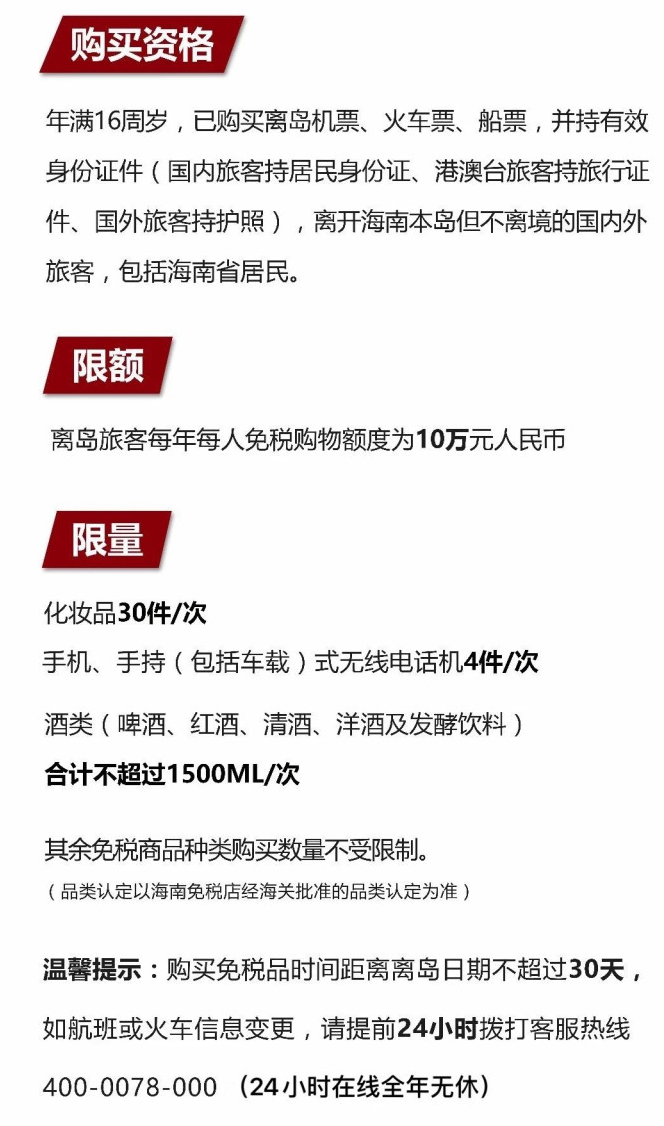 购买资格

年满16周岁，已购买离岛机票、火车票、船票，并持有效身份证件（国内旅客持居民身份证、港澳台旅客持旅行证件、国外旅客持护照），离开海南本岛但不离境的国内外旅客，包括海南省居民。

限额

离岛旅客每年每人免税购物额度为10万元人民币

限量

化妆品30件/次

手机、手持（包括车载）式无线电话机4件/次

酒类（啤酒、红酒、清酒、洋酒及发酵饮料）

合计不超过1500ML/次

其余免税商品种类购买数量不受限制。

（品类认定以海南免税店经海关批准的品类认定为准）

温馨提示：购买免税品时间距离离岛日期不超过30天，如航班或火车信息变更，请提前24小时拨打客服热线 400-0078-000 （24小时在线全年无休）